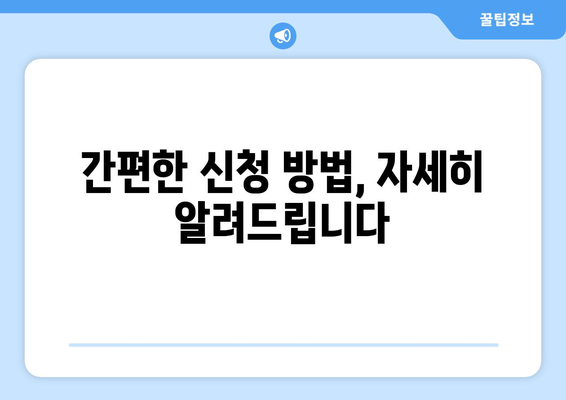 꿀팁정보

간편한 신청 방법, 자세히 알려드립니다